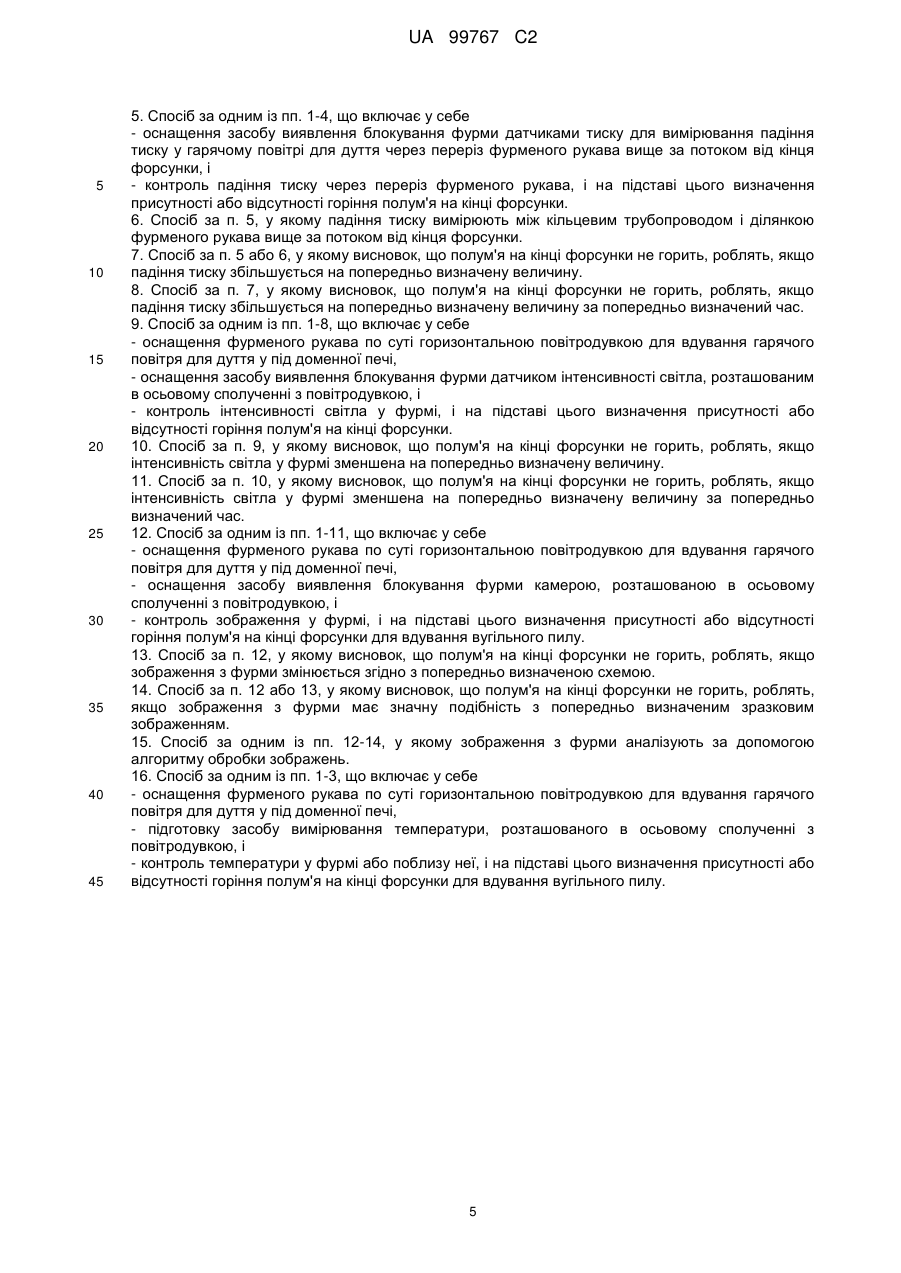 UA 99767 C2

5. Спосіб за одним із пп. 1-4, що включає у себе
- оснащення засобу виявлення блокування фурми датчиками тиску для вимірювання падіння тиску у гарячому повітрі для дуття через переріз фурменого рукава вище за потоком від кінця форсунки, і
5 - контроль падіння тиску через переріз фурменого рукава, і на підставі цього визначення присутності або відсутності горіння полум'я на кінці форсунки.
6. Спосіб за п. 5, у якому падіння тиску вимірюють між кільцевим трубопроводом і ділянкою фурменого рукава вище за потоком від кінця форсунки.
7. Спосіб за п. 5 або 6, у якому висновок, що полум'я на кінці форсунки не горить, роблять, якщо
10 падіння тиску збільшується на попередньо визначену величину.
8. Спосіб за п. 7, у якому висновок, що полум'я на кінці форсунки не горить, роблять, якщо падіння тиску збільшується на попередньо визначену величину за попередньо визначений час.
9. Спосіб за одним із пп. 1-8, що включає у себе
- оснащення фурменого рукава по суті горизонтальною повітродувкою для вдування гарячого
15 повітря для дуття у під доменної печі,
- оснащення засобу виявлення блокування фурми датчиком інтенсивності світла, розташованим в осьовому сполученні з повітродувкою, і
- контроль інтенсивності світла у фурмі, і на підставі цього визначення присутності або відсутності горіння полум'я на кінці форсунки.
20 10. Спосіб за п. 9, у якому висновок, що полум'я на кінці форсунки не горить, роблять, якщо інтенсивність світла у фурмі зменшена на попередньо визначену величину.
11. Спосіб за п. 10, у якому висновок, що полум'я на кінці форсунки не горить, роблять, якщо інтенсивність світла у фурмі зменшена на попередньо визначену величину за попередньо визначений час.
25 12. Спосіб за одним із пп. 1-11, що включає у себе
- оснащення фурменого рукава по суті горизонтальною повітродувкою для вдування гарячого повітря для дуття у під доменної печі,
- оснащення засобу виявлення блокування фурми камерою, розташованою в осьовому сполученні з повітродувкою, і
30 - контроль зображення у фурмі, і на підставі цього визначення присутності або відсутності горіння полум'я на кінці форсунки для вдування вугільного пилу.
13. Спосіб за п. 12, у якому висновок, що полум'я на кінці форсунки не горить, роблять, якщо зображення з фурми змінюється згідно з попередньо визначеною схемою.
14. Спосіб за п. 12 або 13, у якому висновок, що полум'я на кінці форсунки не горить, роблять,
35 якщо зображення з фурми має значну подібність з попередньо визначеним зразковим зображенням.
15. Спосіб за одним із пп. 12-14, у якому зображення з фурми аналізують за допомогою алгоритму обробки зображень.
16. Спосіб за одним із пп. 1-3, що включає у себе
40 - оснащення фурменого рукава по суті горизонтальною повітродувкою для вдування гарячого повітря для дуття у під доменної печі,
- підготовку засобу вимірювання температури, розташованого в осьовому сполученні з повітродувкою, і
- контроль температури у фурмі або поблизу неї, і на підставі цього визначення присутності або
45 відсутності горіння полум'я на кінці форсунки для вдування вугільного пилу.

5